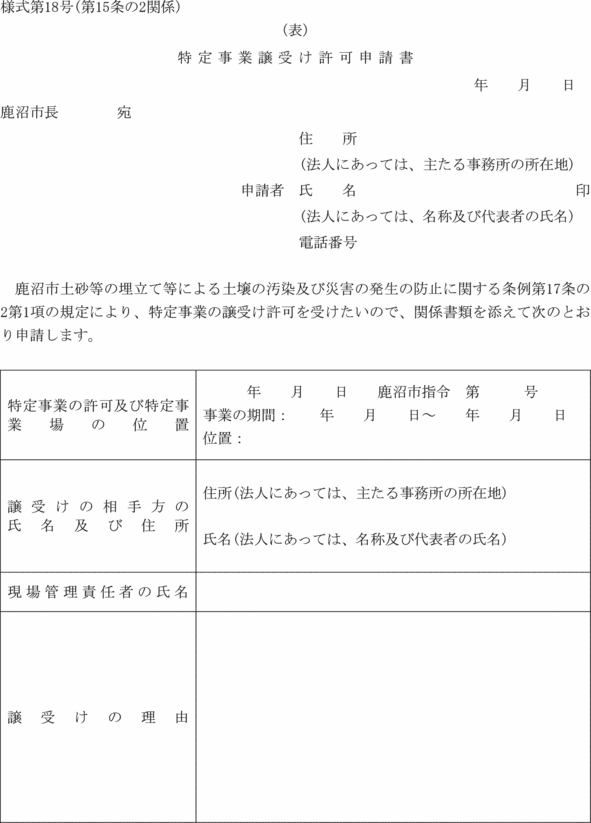 様式第18号(第15条の2関係)

(表)

特定事業譲受け許可申請書

年　月　日

鹿沼市長　　宛

住　所
(法人にあっては、主たる事務所の所在地)
申請者　氏　名　　　　印
(法人にあっては、名称及び代表者の氏名)
電話番号

鹿沼市土砂等の埋立て等による土壌の汚染及び災害の発生の防止に関する条例第17条の2第1項の規定により、特定事業の譲受け許可を受けたいので、関係書類を添えて次のとおり申請します。

| 特定事業の許可及び特定事業場の位置 | 年　月　日　鹿沼市指令　第　　号<br>事業の期間：　年　月　日～　年　月　日<br>位置： |
|---|---|
| 譲受けの相手方の氏名及び住所 | 住所(法人にあっては、主たる事務所の所在地)<br>氏名(法人にあっては、名称及び代表者の氏名) |
| 現場管理責任者の氏名 | |
| 譲受けの理由 | |